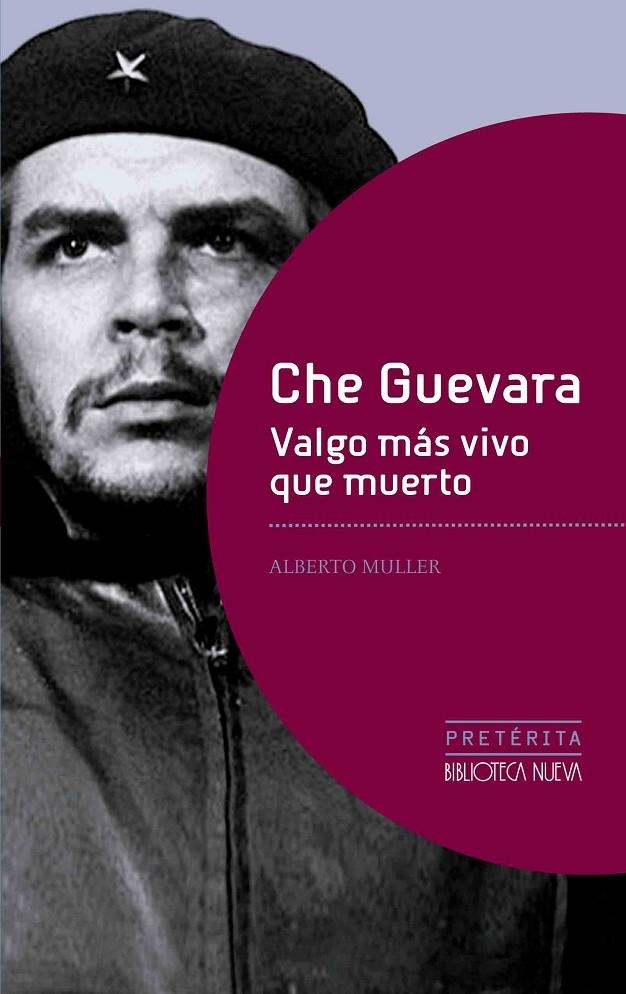 Che Guevara
Valgo más vivo que muerto

ALBERTO MULLER

PRETÉRITA
BIBLIOTECA NUEVA